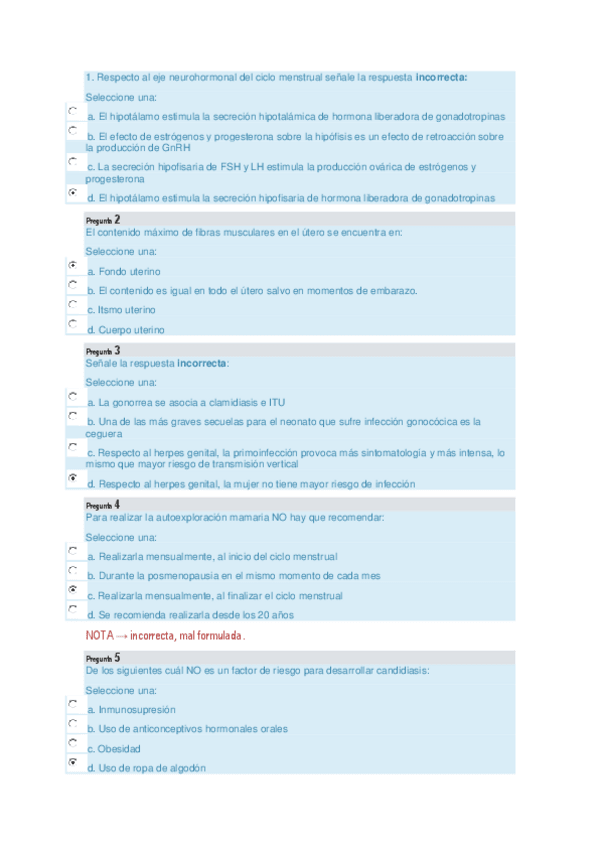 1. Respecto al eje neurohormonal del ciclo menstrual señale la respuesta incorrecta:

Seleccione una:

a. El hipotálamo estimula la secreción hipotalámica de hormona liberadora de gonadotropinas

b. El efecto de estrógenos y progesterona sobre la hipófisis es un efecto de retroacción sobre la producción de GnRH

c. La secreción hipofisaria de FSH y LH estimula la producción ovárica de estrógenos y progesterona

d. El hipotálamo estimula la secreción hipofisaria de hormona liberadora de gonadotropinas

Pregunta 2
El contenido máximo de fibras musculares en el útero se encuentra en:

Seleccione una:

a. Fondo uterino

b. El contenido es igual en todo el útero salvo en momentos de embarazo.

c. Itsmo uterino

d. Cuerpo uterino

Pregunta 3
Señale la respuesta incorrecta:

Seleccione una:

a. La gonorrea se asocia a clamidiasis e ITU

b. Una de las más graves secuelas para el neonato que sufre infección gonocócica es la ceguera

c. Respecto al herpes genital, la primoinfección provoca más sintomatología y más intensa, lo mismo que mayor riesgo de transmisión vertical

d. Respecto al herpes genital, la mujer no tiene mayor riesgo de infección

Pregunta 4
Para realizar la autoexploración mamaria NO hay que recomendar:

Seleccione una:

a. Realizarla mensualmente, al inicio del ciclo menstrual

b. Durante la posmenopausia en el mismo momento de cada mes

c. Realizarla mensualmente, al finalizar el ciclo menstrual

d. Se recomienda realizarla desde los 20 años

NOTA → incorrecta, mal formulada.

Pregunta 5
De los siguientes cuál NO es un factor de riesgo para desarrollar candidiasis:

Seleccione una:

a. Inmunosupresión

b. Uso de anticonceptivos hormonales orales

c. Obesidad

d. Uso de ropa de algodón